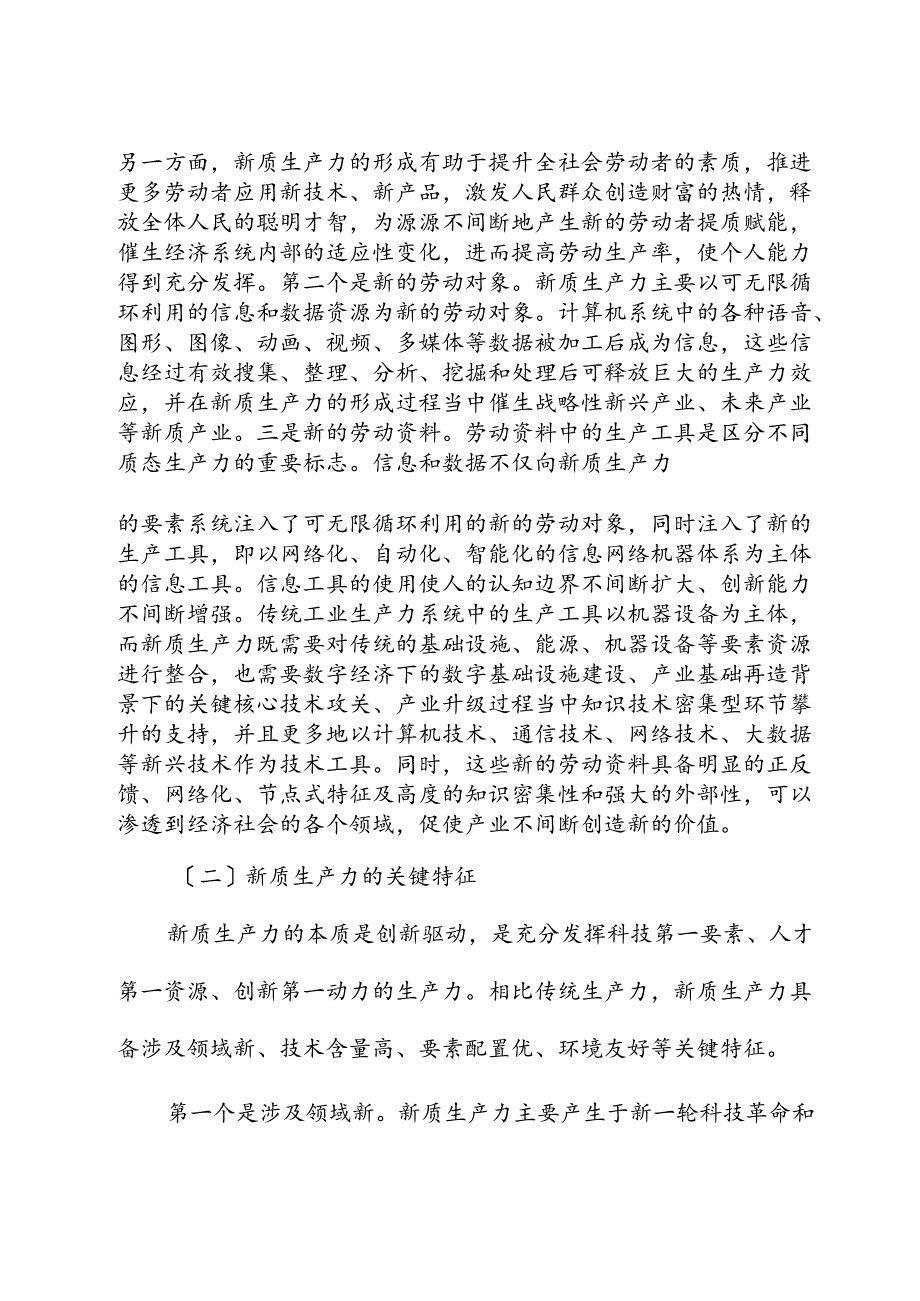 另一方面，新质生产力的形成有助于提升全社会劳动者的素质，推进更多劳动者应用新技术、新产品，激发人民群众创造财富的热情，释放全体人民的聪明才智，为源源不间断地产生新的劳动者提质赋能，催生经济系统内部的适应性变化，进而提高劳动生产率，使个人能力得到充分发挥。第二个是新的劳动对象。新质生产力主要以可无限循环利用的信息和数据资源为新的劳动对象。计算机系统中的各种语音、图形、图像、动画、视频、多媒体等数据被加工后成为信息，这些信息经过有效搜集、整理、分析、挖掘和处理后可释放巨大的生产力效应，并在新质生产力的形成过程当中催生战略性新兴产业、未来产业等新质产业。三是新的劳动资料。劳动资料中的生产工具是区分不同质态生产力的重要标志。信息和数据不仅向新质生产力

的要素系统注入了可无限循环利用的新的劳动对象，同时注入了新的生产工具，即以网络化、自动化、智能化的信息网络机器体系为主体的信息工具。信息工具的使用使人的认知边界不间断扩大、创新能力不间断增强。传统工业生产力系统中的生产工具以机器设备为主体，而新质生产力既需要对传统的基础设施、能源、机器设备等要素资源进行整合，也需要数字经济下的数字基础设施建设、产业基础再造背景下的关键核心技术攻关、产业升级过程当中知识技术密集型环节攀升的支持，并且更多地以计算机技术、通信技术、网络技术、大数据等新兴技术作为技术工具。同时，这些新的劳动资料具备明显的正反馈、网络化、节点式特征及高度的知识密集性和强大的外部性，可以渗透到经济社会的各个领域，促使产业不间断创造新的价值。

〔二〕新质生产力的关键特征

新质生产力的本质是创新驱动，是充分发挥科技第一要素、人才第一资源、创新第一动力的生产力。相比传统生产力，新质生产力具备涉及领域新、技术含量高、要素配置优、环境友好等关键特征。

第一个是涉及领域新。新质生产力主要产生于新一轮科技革命和